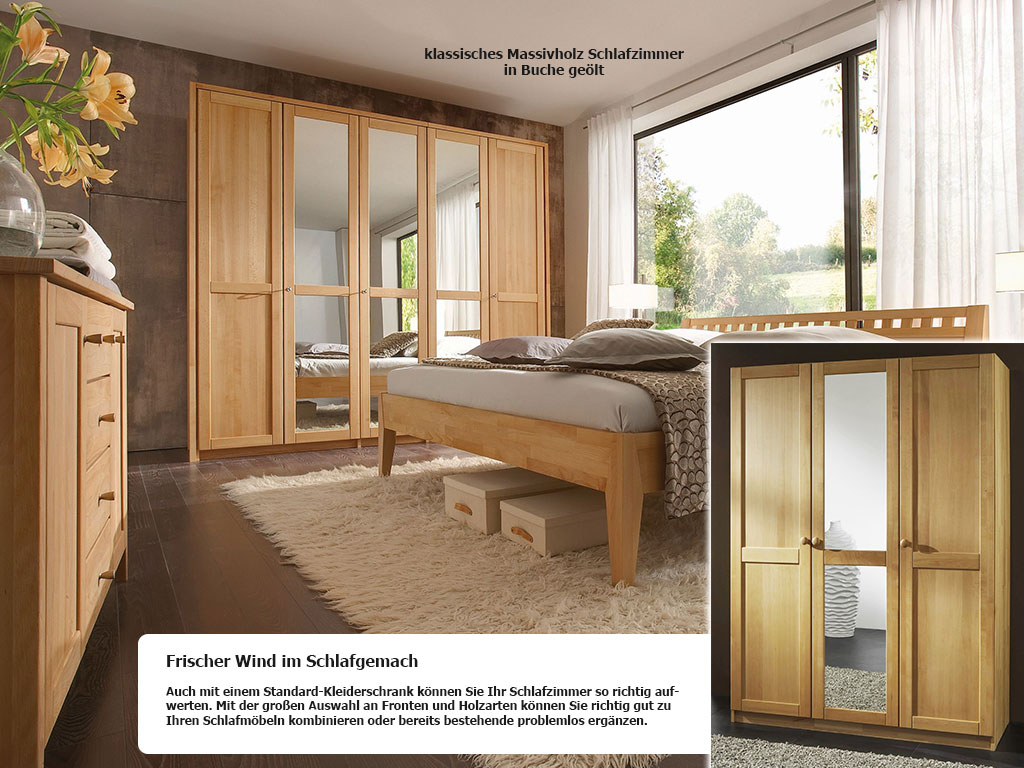 klassisches Massivholz Schlafzimmer
in Buche geölt

Frischer Wind im Schlafgemach

Auch mit einem Standard-Kleiderschrank können Sie Ihr Schlafzimmer so richtig aufwerten. Mit der großen Auswahl an Fronten und Holzarten können Sie richtig gut zu Ihren Schlafmöbeln kombinieren oder bereits bestehende problemlos ergänzen.